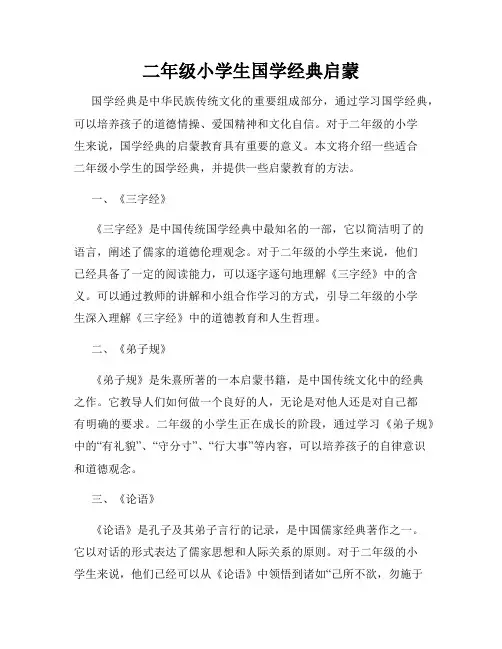 二年级小学生国学经典启蒙

国学经典是中华民族传统文化的重要组成部分，通过学习国学经典，可以培养孩子的道德情操、爱国精神和文化自信。对于二年级的小学生来说，国学经典的启蒙教育具有重要的意义。本文将介绍一些适合二年级小学生的国学经典，并提供一些启蒙教育的方法。

一、《三字经》

《三字经》是中国传统国学经典中最知名的一部，它以简洁明了的语言，阐述了儒家的道德伦理观念。对于二年级的小学生来说，他们已经具备了一定的阅读能力，可以逐字逐句地理解《三字经》中的含义。可以通过教师的讲解和小组合作学习的方式，引导二年级的小学生深入理解《三字经》中的道德教育和人生哲理。

二、《弟子规》

《弟子规》是朱熹所著的一本启蒙书籍，是中国传统文化中的经典之作。它教导人们如何做一个良好的人，无论是对他人还是对自己都有明确的要求。二年级的小学生正在成长的阶段，通过学习《弟子规》中的“有礼貌”、“守分寸”、“行大事”等内容，可以培养孩子的自律意识和道德观念。

三、《论语》

《论语》是孔子及其弟子言行的记录，是中国儒家经典著作之一。它以对话的形式表达了儒家思想和人际关系的原则。对于二年级的小学生来说，他们已经可以从《论语》中领悟到诸如“己所不欲，勿施于